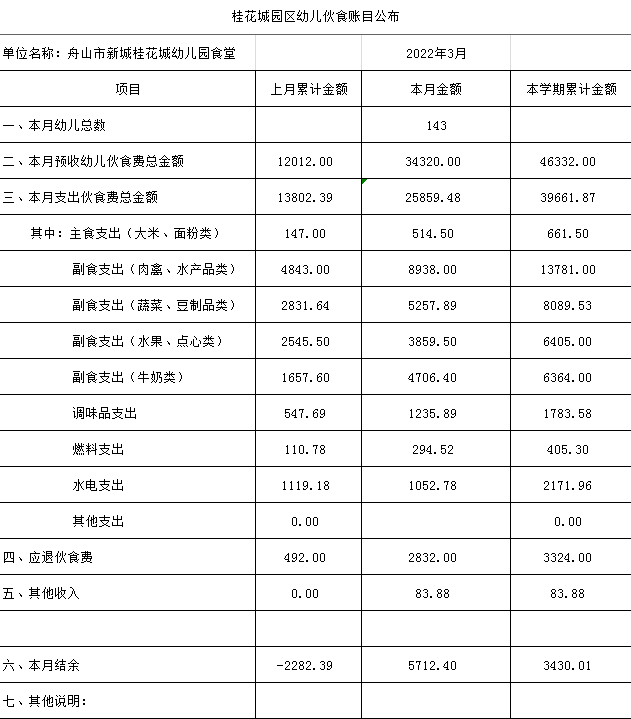 桂花城园区幼儿伙食账目公布

| 单位名称：舟山市新城桂花城幼儿园食堂 | | 2022年3月 | |
|---|---|---|---|
| 项目 | 上月累计金额 | 本月金额 | 本学期累计金额 |
| 一、本月幼儿总数 | | 143 | |
| 二、本月预收幼儿伙食费总金额 | 12012.00 | 34320.00 | 46332.00 |
| 三、本月支出伙食费总金额 | 13802.39 | 25859.48 | 39661.87 |
| 其中：主食支出（大米、面粉类） | 147.00 | 514.50 | 661.50 |
| 副食支出（肉禽、水产品类） | 4843.00 | 8938.00 | 13781.00 |
| 副食支出（蔬菜、豆制品类） | 2831.64 | 5257.89 | 8089.53 |
| 副食支出（水果、点心类） | 2545.50 | 3859.50 | 6405.00 |
| 副食支出（牛奶类） | 1657.60 | 4706.40 | 6364.00 |
| 调味品支出 | 547.69 | 1235.89 | 1783.58 |
| 燃料支出 | 110.78 | 294.52 | 405.30 |
| 水电支出 | 1119.18 | 1052.78 | 2171.96 |
| 其他支出 | 0.00 | | 0.00 |
| 四、应退伙食费 | 492.00 | 2832.00 | 3324.00 |
| 五、其他收入 | 0.00 | 83.88 | 83.88 |
| | | | |
| 六、本月结余 | -2282.39 | 5712.40 | 3430.01 |
| 七、其他说明： | | | |